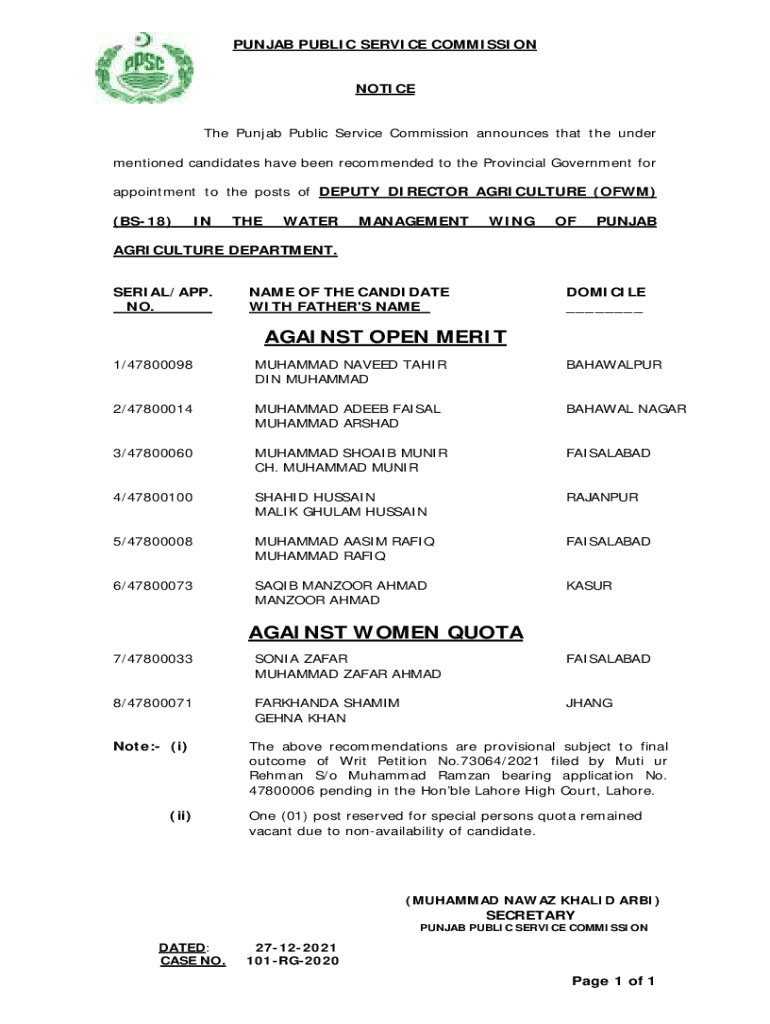 PPSC

PUNJAB PUBLIC SERVICE COMMISSION

NOTICE

The Punjab Public Service Commission announces that the under mentioned candidates have been recommended to the Provincial Government for appointment to the posts of DEPUTY DIRECTOR AGRICULTURE (OFWM) (BS-18) IN THE WATER MANAGEMENT WING OF PUNJAB AGRICULTURE DEPARTMENT.

| SERIAL/APP. NO. | NAME OF THE CANDIDATE WITH FATHER'S NAME | DOMICILE |
|---|---|---|
| | AGAINST OPEN MERIT | |
| 1/47800098 | MUHAMMAD NAVEED TAHIR DIN MUHAMMAD | BAHAWALPUR |
| 2/47800014 | MUHAMMAD ADEEB FAISAL MUHAMMAD ARSHAD | BAHAWAL NAGAR |
| 3/47800060 | MUHAMMAD SHOAIB MUNIR CH. MUHAMMAD MUNIR | FAISALABAD |
| 4/47800100 | SHAHID HUSSAIN MALIK GHULAM HUSSAIN | RAJANPUR |
| 5/47800008 | MUHAMMAD AASIM RAFIQ MUHAMMAD RAFIQ | FAISALABAD |
| 6/47800073 | SAQIB MANZOOR AHMAD MANZOOR AHMAD | KASUR |
| | AGAINST WOMEN QUOTA | |
| 7/47800033 | SONIA ZAFAR MUHAMMAD ZAFAR AHMAD | FAISALABAD |
| 8/47800071 | FARKHANDA SHAMIM GEHNA KHAN | JHANG |

Note:- (i) The above recommendations are provisional subject to final outcome of Writ Petition No.73064/2021 filed by Muti ur Rehman S/o Muhammad Ramzan bearing application No. 47800006 pending in the Hon'ble Lahore High Court, Lahore.

(ii) One (01) post reserved for special persons quota remained vacant due to non-availability of candidate.

(MUHAMMAD NAWAZ KHALID ARBI)
SECRETARY
PUNJAB PUBLIC SERVICE COMMISSION

DATED: 27-12-2021
CASE NO. 101-RG-2020

Page 1 of 1